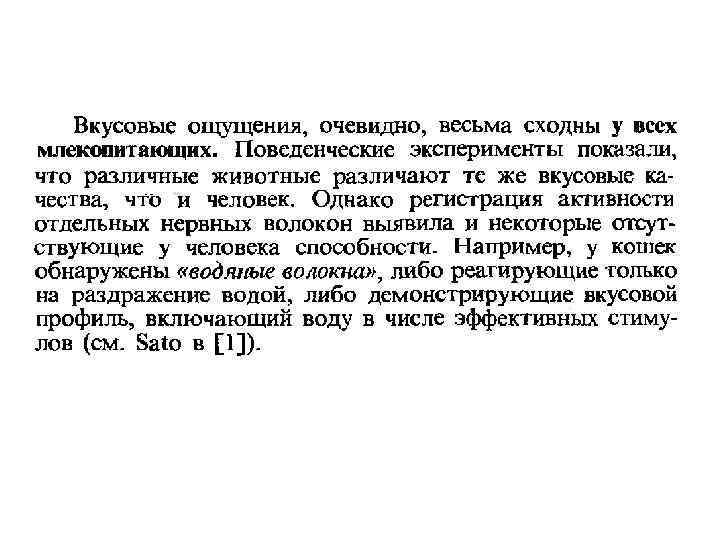 Вкусовые ощущения, очевидно, весьма сходны у всех млекопитающих. Поведенческие эксперименты показали, что различные животные различают те же вкусовые качества, что и человек. Однако регистрация активности отдельных нервных волокон выявила и некоторые отсутствующие у человека способности. Например, у кошек обнаружены «водяные волокна», либо реагирующие только на раздражение водой, либо демонстрирующие вкусовой профиль, включающий воду в числе эффективных стимулов (см. Sato в [1]).